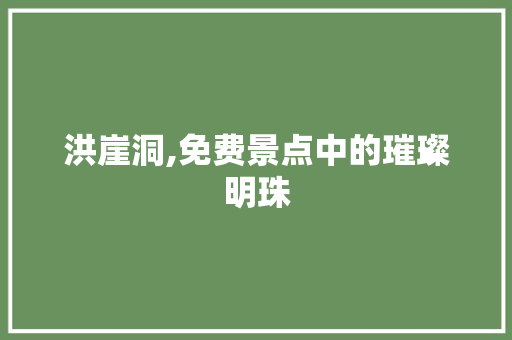 洪崖洞,免费景点中的璀璨明珠